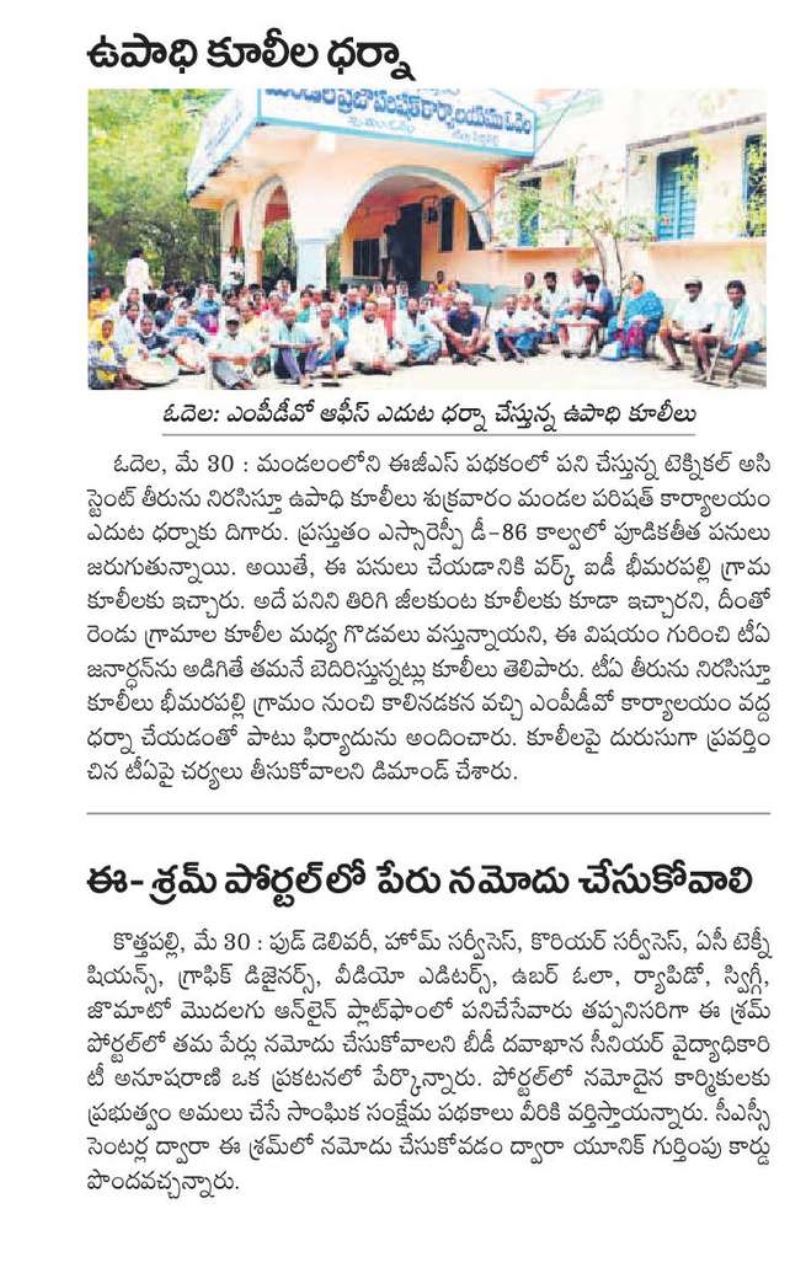 ఉపాధి కూలీల ధర్నా

మండల ప్రజా పరిషత్ కార్యాలయము ఓదెల

ఓదెల: ఎంపీడీవో ఆఫీస్ ఎదుట ధర్నా చేస్తున్న ఉపాధి కూలీలు

ఓదెల, మే 30 : మండలంలోని ఈజీఎస్ పథకంలో పని చేస్తున్న టెక్నికల్ అసిస్టెంట్ తీరును నిరసిస్తూ ఉపాధి కూలీలు శుక్రవారం మండల పరిషత్ కార్యాలయం ఎదుట ధర్నాకు దిగారు. ప్రస్తుతం ఎస్సారెస్పీ డీ-86 కాల్వలో పూడికతీత పనులు జరుగుతున్నాయి. అయితే, ఈ పనులు చేయడానికి వర్క్ ఐడీ భీమరపల్లి గ్రామ కూలీలకు ఇచ్చారు. అదే పనిని తిరిగి జీలకుంట కూలీలకు కూడా ఇచ్చారని, దీంతో రెండు గ్రామాల కూలీల మధ్య గొడవలు వస్తున్నాయని, ఈ విషయం గురించి టీఏ జనార్దన్‌ను అడిగితే తమనే బెదిరిస్తున్నట్లు కూలీలు తెలిపారు. టీఏ తీరును నిరసిస్తూ కూలీలు భీమరపల్లి గ్రామం నుంచి కాలినడకన వచ్చి ఎంపీడీవో కార్యాలయం వద్ద ధర్నా చేయడంతో పాటు ఫిర్యాదును అందించారు. కూలీలపై దురుసుగా ప్రవర్తించిన టీఏపై చర్యలు తీసుకోవాలని డిమాండ్ చేశారు.

ఈ-శ్రమ్ పోర్టల్‌లో పేరు నమోదు చేసుకోవాలి

కొత్తపల్లి, మే 30 : ఫుడ్ డెలివరీ, హోమ్ సర్వీసెస్, కొరియర్ సర్వీసెస్, ఏసీ టెక్నీషియన్స్, గ్రాఫిక్ డిజైనర్స్, వీడియో ఎడిటర్స్, ఉబర్ ఓలా, ర్యాపిడో, స్విగ్గీ, జొమాటో మొదలగు ఆన్‌లైన్ ప్లాట్‌ఫాంలో పనిచేసేవారు తప్పనిసరిగా ఈ శ్రమ్ పోర్టల్‌లో తమ పేర్లు నమోదు చేసుకోవాలని బీడీ దవాఖాన సీనియర్ వైద్యాధికారి టీ అనూషరాణి ఒక ప్రకటనలో పేర్కొన్నారు. పోర్టల్‌లో నమోదైన కార్మికులకు ప్రభుత్వం అమలు చేసే సాంఘిక సంక్షేమ పథకాలు వీరికి వర్తిస్తాయన్నారు. సీఎస్సీ సెంటర్ల ద్వారా ఈ శ్రమ్‌లో నమోదు చేసుకోవడం ద్వారా యూనిక్ గుర్తింపు కార్డు పొందవచ్చన్నారు.